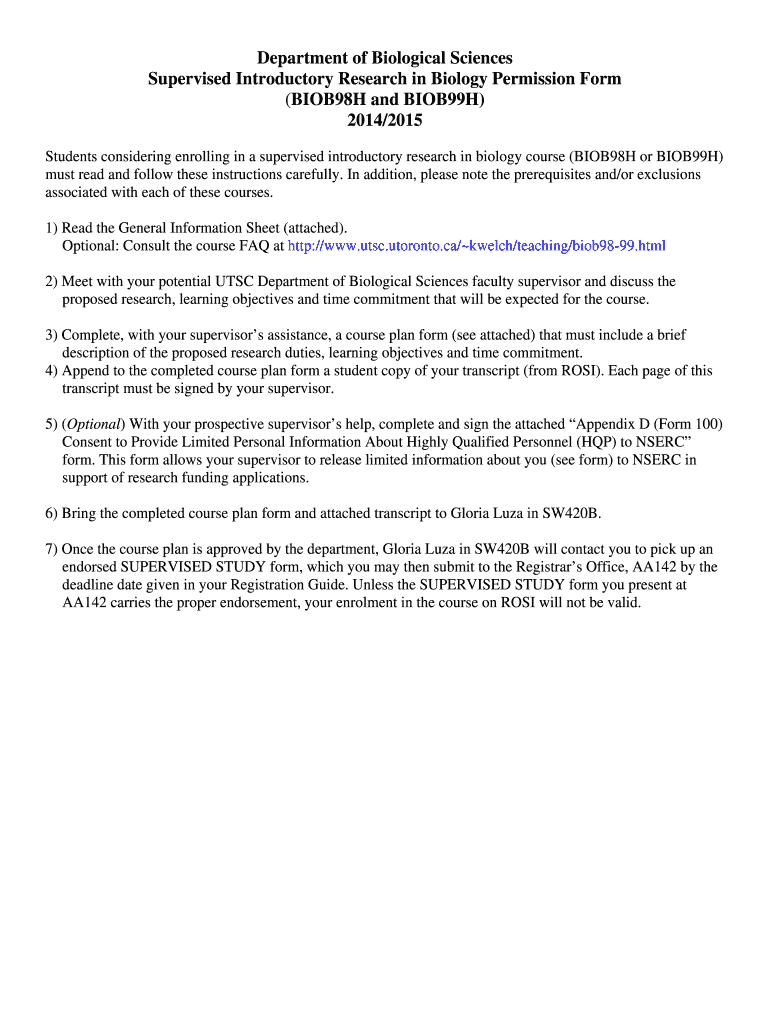 Department of Biological Sciences
Supervised Introductory Research in Biology Permission Form
(BIOB98H and BIOB99H)
2014/2015

Students considering enrolling in a supervised introductory research in biology course (BIOB98H or BIOB99H) must read and follow these instructions carefully. In addition, please note the prerequisites and/or exclusions associated with each of these courses.

1) Read the General Information Sheet (attached).
Optional: Consult the course FAQ at http://www.utsc.utoronto.ca/~kwelch/teaching/biob98-99.html

2) Meet with your potential UTSC Department of Biological Sciences faculty supervisor and discuss the proposed research, learning objectives and time commitment that will be expected for the course.

3) Complete, with your supervisor's assistance, a course plan form (see attached) that must include a brief description of the proposed research duties, learning objectives and time commitment.
4) Append to the completed course plan form a student copy of your transcript (from ROSI). Each page of this transcript must be signed by your supervisor.

5) (Optional) With your prospective supervisor's help, complete and sign the attached "Appendix D (Form 100) Consent to Provide Limited Personal Information About Highly Qualified Personnel (HQP) to NSERC" form. This form allows your supervisor to release limited information about you (see form) to NSERC in support of research funding applications.

6) Bring the completed course plan form and attached transcript to Gloria Luza in SW420B.

7) Once the course plan is approved by the department, Gloria Luza in SW420B will contact you to pick up an endorsed SUPERVISED STUDY form, which you may then submit to the Registrar's Office, AA142 by the deadline date given in your Registration Guide. Unless the SUPERVISED STUDY form you present at AA142 carries the proper endorsement, your enrolment in the course on ROSI will not be valid.